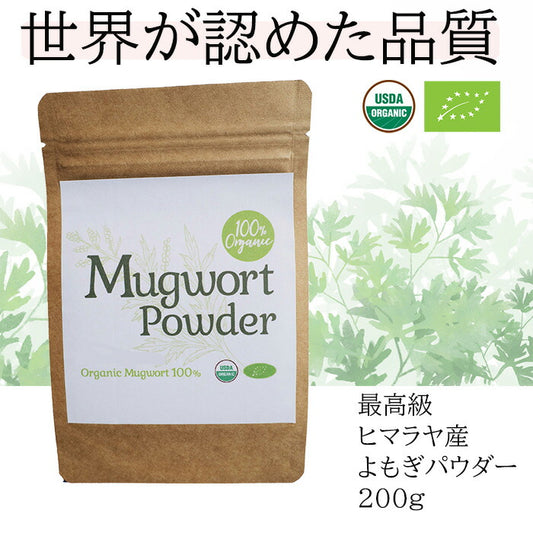 世界が認めた品質

USDA ORGANIC

100% Organic

Mugwort Powder

Organic Mugwort 100%

USDA ORGANIC

最高級
ヒマラヤ産
よもぎパウダー
200g